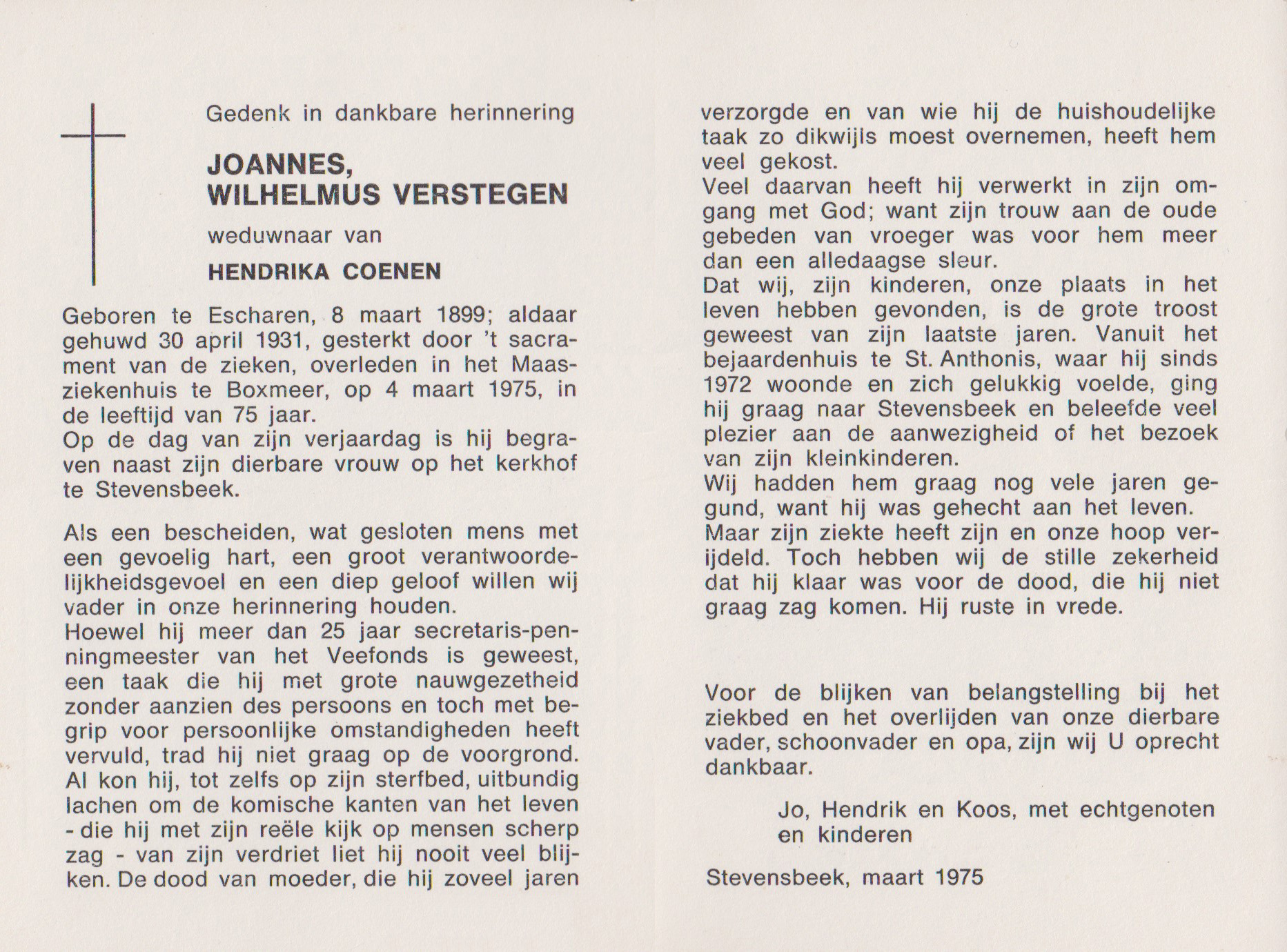 Gedenk in dankbare herinnering

JOANNES,
WILHELMUS VERSTEGEN

weduwnaar van

HENDRIKA COENEN

Geboren te Escharen, 8 maart 1899; aldaar gehuwd 30 april 1931, gesterkt door 't sacrament van de zieken, overleden in het Maasziekenhuis te Boxmeer, op 4 maart 1975, in de leeftijd van 75 jaar.
Op de dag van zijn verjaardag is hij begraven naast zijn dierbare vrouw op het kerkhof te Stevensbeek.

Als een bescheiden, wat gesloten mens met een gevoelig hart, een groot verantwoordelijkheidsgevoel en een diep geloof willen wij vader in onze herinnering houden.
Hoewel hij meer dan 25 jaar secretaris-penningmeester van het Veefonds is geweest, een taak die hij met grote nauwgezetheid zonder aanzien des persoons en toch met begrip voor persoonlijke omstandigheden heeft vervuld, trad hij niet graag op de voorgrond. Al kon hij, tot zelfs op zijn sterfbed, uitbundig lachen om de komische kanten van het leven - die hij met zijn reële kijk op mensen scherp zag - van zijn verdriet liet hij nooit veel blijken. De dood van moeder, die hij zoveel jaren verzorgde en van wie hij de huishoudelijke taak zo dikwijls moest overnemen, heeft hem veel gekost.
Veel daarvan heeft hij verwerkt in zijn omgang met God; want zijn trouw aan de oude gebeden van vroeger was voor hem meer dan een alledaagse sleur.
Dat wij, zijn kinderen, onze plaats in het leven hebben gevonden, is de grote troost geweest van zijn laatste jaren. Vanuit het bejaardenhuis te St. Anthonis, waar hij sinds 1972 woonde en zich gelukkig voelde, ging hij graag naar Stevensbeek en beleefde veel plezier aan de aanwezigheid of het bezoek van zijn kleinkinderen.
Wij hadden hem graag nog vele jaren gegund, want hij was gehecht aan het leven.
Maar zijn ziekte heeft zijn en onze hoop verijdeld. Toch hebben wij de stille zekerheid dat hij klaar was voor de dood, die hij niet graag zag komen. Hij ruste in vrede.

Voor de blijken van belangstelling bij het ziekbed en het overlijden van onze dierbare vader, schoonvader en opa, zijn wij U oprecht dankbaar.

Jo, Hendrik en Koos, met echtgenoten en kinderen

Stevensbeek, maart 1975